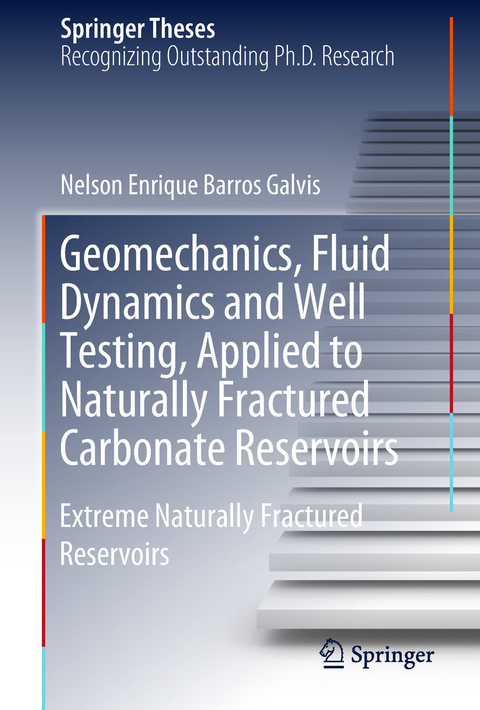 Springer Theses
Recognizing Outstanding Ph.D. Research

Nelson Enrique Barros Galvis

Geomechanics, Fluid Dynamics and Well Testing, Applied to Naturally Fractured Carbonate Reservoirs

Extreme Naturally Fractured Reservoirs

Springer